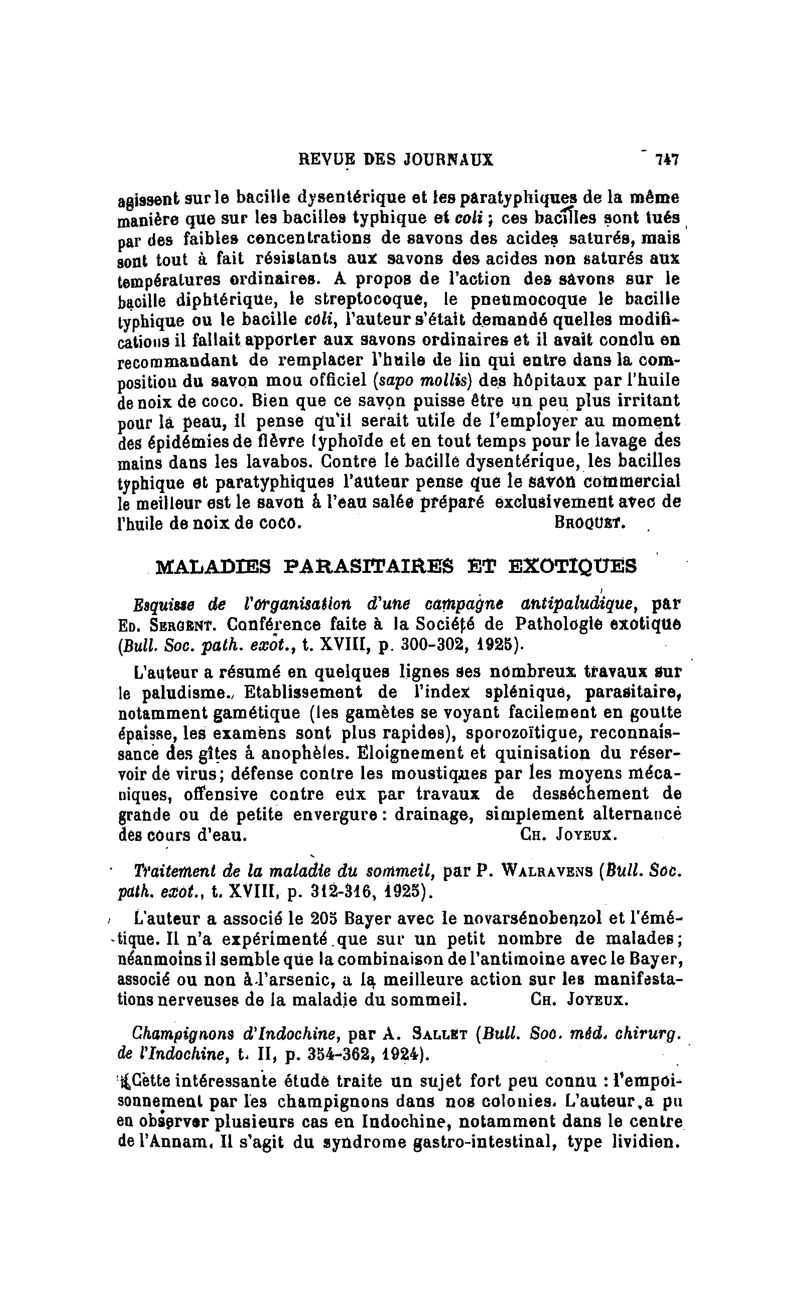 REVUE DES JOURNAUX 747

agissent sur le bacille dysentérique et les paratyphiques de la même manière que sur les bacilles typhique et coli ; ces bacilles sont tués par des faibles concentrations de savons des acides saturés, mais sont tout à fait résistants aux savons des acides non saturés aux températures ordinaires. A propos de l'action des savons sur le bacille diphtérique, le streptocoque, le pneumocoque le bacille typhique ou le bacille coli, l'auteur s'était demandé quelles modifications il fallait apporter aux savons ordinaires et il avait conclu en recommandant de remplacer l'huile de lin qui entre dans la composition du savon mou officiel (sapo mollis) des hôpitaux par l'huile de noix de coco. Bien que ce savon puisse être un peu plus irritant pour la peau, il pense qu'il serait utile de l'employer au moment des épidémies de fièvre typhoïde et en tout temps pour le lavage des mains dans les lavabos. Contre le bacille dysentérique, les bacilles typhique et paratyphiques l'auteur pense que le savon commercial le meilleur est le savon à l'eau salée préparé exclusivement avec de l'huile de noix de coco. BROQUET.

MALADIES PARASITAIRES ET EXOTIQUES

Esquisse de l'organisation d'une campagne antipaludique, par ED. SERGENT. Conférence faite à la Société de Pathologie exotique (Bull. Soc. path. exot., t. XVIII, p. 300-302, 1925).

L'auteur a résumé en quelques lignes ses nombreux travaux sur le paludisme. Etablissement de l'index splénique, parasitaire, notamment gamétique (les gamètes se voyant facilement en goutte épaisse, les examens sont plus rapides), sporozoïtique, reconnaissance des gîtes à anophèles. Eloignement et quinisation du réservoir de virus; défense contre les moustiques par les moyens mécaniques, offensive contre eux par travaux de desséchement de grande ou de petite envergure : drainage, simplement alternance des cours d'eau. CH. JOYEUX.

Traitement de la maladie du sommeil, par P. WALRAVENS (Bull. Soc. path. exot., t. XVIII, p. 312-316, 1925).

L'auteur a associé le 205 Bayer avec le novarsénobenzol et l'émétique. Il n'a expérimenté que sur un petit nombre de malades; néanmoins il semble que la combinaison de l'antimoine avec le Bayer, associé ou non à l'arsenic, a la meilleure action sur les manifestations nerveuses de la maladie du sommeil. CH. JOYEUX.

Champignons d'Indochine, par A. SALLET (Bull. Soc. méd. chirurg. de l'Indochine, t. II, p. 354-362, 1924).

Cette intéressante étude traite un sujet fort peu connu : l'empoisonnement par les champignons dans nos colonies. L'auteur a pu en observer plusieurs cas en Indochine, notamment dans le centre de l'Annam. Il s'agit du syndrome gastro-intestinal, type lividien.